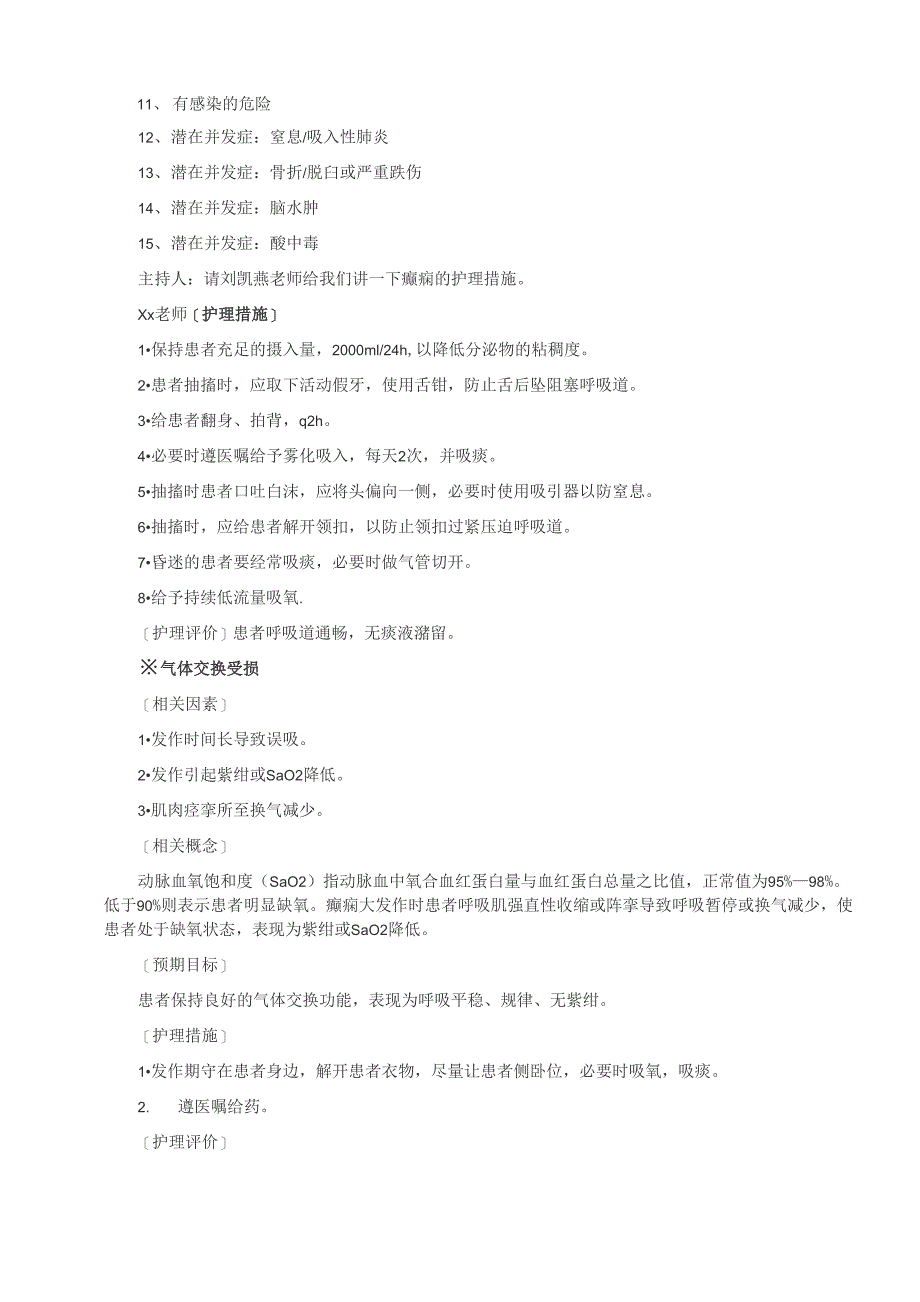 11、 有感染的危险

12、潜在并发症：窒息/吸入性肺炎

13、潜在并发症：骨折/脱臼或严重跌伤

14、潜在并发症：脑水肿

15、潜在并发症：酸中毒

主持人：请刘凯燕老师给我们讲一下癫痫的护理措施。

Xx老师〔护理措施〕

1•保持患者充足的摄入量，2000ml/24h, 以降低分泌物的粘稠度。

2•患者抽搐时，应取下活动假牙，使用舌钳，防止舌后坠阻塞呼吸道。

3•给患者翻身、拍背，q2h。

4•必要时遵医嘱给予雾化吸入，每天2次，并吸痰。

5•抽搐时患者口吐白沫，应将头偏向一侧，必要时使用吸引器以防窒息。

6•抽搐时，应给患者解开领扣，以防止领扣过紧压迫呼吸道。

7•昏迷的患者要经常吸痰，必要时做气管切开。

8•给予持续低流量吸氧.

〔护理评价〕患者呼吸道通畅，无痰液潴留。

※气体交换受损

〔相关因素〕

1•发作时间长导致误吸。

2•发作引起紫绀或SaO2降低。

3•肌肉痉挛所至换气减少。

〔相关概念〕

动脉血氧饱和度（SaO2）指动脉血中氧合血红蛋白量与血红蛋白总量之比值，正常值为95%—98%。低于90%则表示患者明显缺氧。癫痫大发作时患者呼吸肌强直性收缩或阵挛导致呼吸暂停或换气减少，使患者处于缺氧状态，表现为紫绀或SaO2降低。

〔预期目标〕

患者保持良好的气体交换功能，表现为呼吸平稳、规律、无紫绀。

〔护理措施〕

1•发作期守在患者身边，解开患者衣物，尽量让患者侧卧位，必要时吸氧，吸痰。

2. 遵医嘱给药。

〔护理评价〕